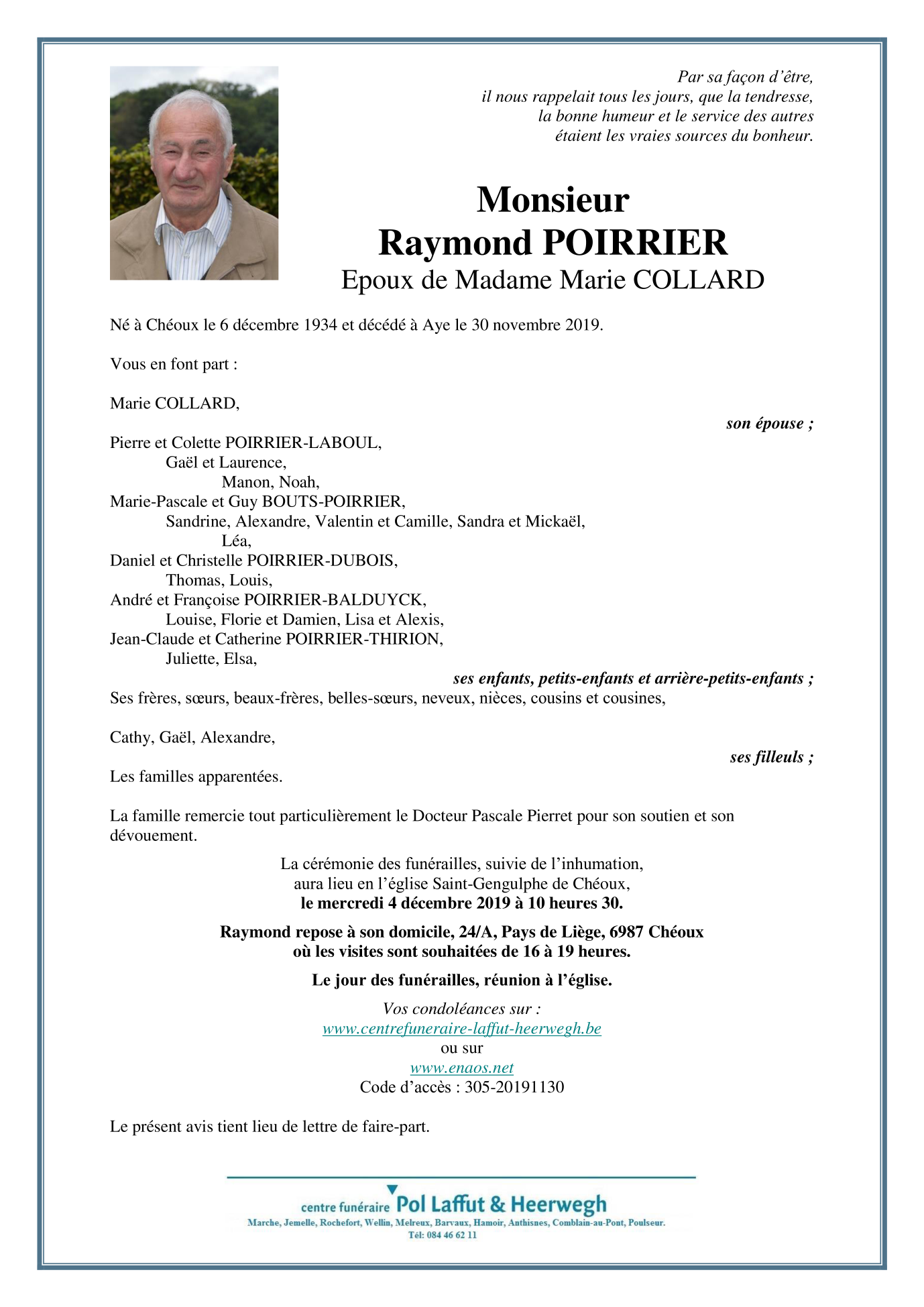 Par sa façon d'être,
il nous rappelait tous les jours, que la tendresse,
la bonne humeur et le service des autres
étaient les vraies sources du bonheur.

Monsieur
Raymond POIRRIER
Epoux de Madame Marie COLLARD

Né à Chéoux le 6 décembre 1934 et décédé à Aye le 30 novembre 2019.

Vous en font part :

Marie COLLARD,
son épouse ;

Pierre et Colette POIRRIER-LABOUL,
Gaël et Laurence,
Manon, Noah,
Marie-Pascale et Guy BOUTS-POIRRIER,
Sandrine, Alexandre, Valentin et Camille, Sandra et Mickaël,
Léa,
Daniel et Christelle POIRRIER-DUBOIS,
Thomas, Louis,
André et Françoise POIRRIER-BALDUYCK,
Louise, Florie et Damien, Lisa et Alexis,
Jean-Claude et Catherine POIRRIER-THIRION,
Juliette, Elsa,
ses enfants, petits-enfants et arrière-petits-enfants ;
Ses frères, sœurs, beaux-frères, belles-sœurs, neveux, nièces, cousins et cousines,

Cathy, Gaël, Alexandre,
ses filleuls ;
Les familles apparentées.

La famille remercie tout particulièrement le Docteur Pascale Pierret pour son soutien et son dévouement.

La cérémonie des funérailles, suivie de l'inhumation,
aura lieu en l'église Saint-Gengulphe de Chéoux,
le mercredi 4 décembre 2019 à 10 heures 30.

Raymond repose à son domicile, 24/A, Pays de Liège, 6987 Chéoux
où les visites sont souhaitées de 16 à 19 heures.

Le jour des funérailles, réunion à l'église.

Vos condoléances sur :
www.centrefuneraire-laffut-heerwegh.be
ou sur
www.enaos.net
Code d'accès : 305-20191130

Le présent avis tient lieu de lettre de faire-part.

centre funéraire Pol Laffut & Heerwegh
Marche, Jemelle, Rochefort, Wellin, Melreux, Barvaux, Hamoir, Anthisnes, Comblain-au-Pont, Poulseur.
Tél: 084 46 62 11